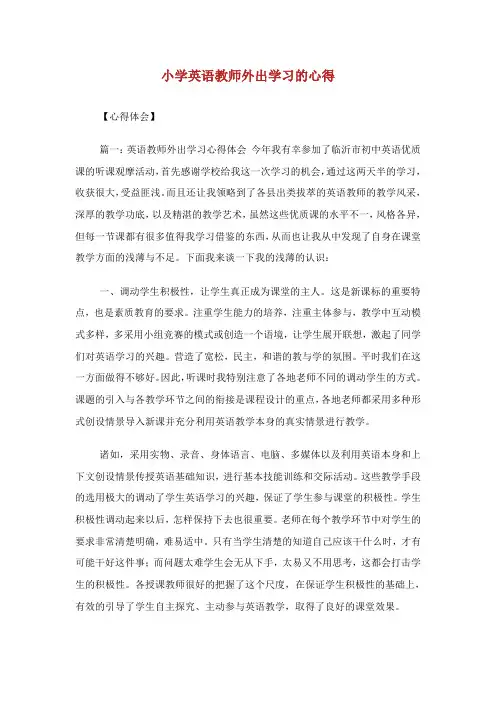 小学英语教师外出学习的心得

【心得体会】

篇一：英语教师外出学习心得体会 今年我有幸参加了临沂市初中英语优质课的听课观摩活动，首先感谢学校给我这一次学习的机会，通过这两天半的学习，收获很大，受益匪浅。而且还让我领略到了各县出类拔萃的英语教师的教学风采，深厚的教学功底，以及精湛的教学艺术，虽然这些优质课的水平不一，风格各异，但每一节课都有很多值得我学习借鉴的东西，从而也让我从中发现了自身在课堂教学方面的浅薄与不足。下面我来谈一下我的浅薄的认识：

一、调动学生积极性，让学生真正成为课堂的主人。这是新课标的重要特点，也是素质教育的要求。注重学生能力的培养，注重主体参与，教学中互动模式多样，多采用小组竞赛的模式或创造一个语境，让学生展开联想，激起了同学们对英语学习的兴趣。营造了宽松，民主，和谐的教与学的氛围。平时我们在这一方面做得不够好。因此，听课时我特别注意了各地老师不同的调动学生的方式。课题的引入与各教学环节之间的衔接是课程设计的重点，各地老师都采用多种形式创设情景导入新课并充分利用英语教学本身的真实情景进行教学。

诸如，采用实物、录音、身体语言、电脑、多媒体以及利用英语本身和上下文创设情景传授英语基础知识，进行基本技能训练和交际活动。这些教学手段的选用极大的调动了学生英语学习的兴趣，保证了学生参与课堂的积极性。学生积极性调动起来以后，怎样保持下去也很重要。老师在每个教学环节中对学生的要求非常清楚明确，难易适中。只有当学生清楚的知道自己应该干什么时，才有可能干好这件事；而问题太难学生会无从下手，太易又不用思考，这都会打击学生的积极性。各授课教师很好的把握了这个尺度，在保证学生积极性的基础上，有效的引导了学生自主探究、主动参与英语教学，取得了良好的课堂效果。